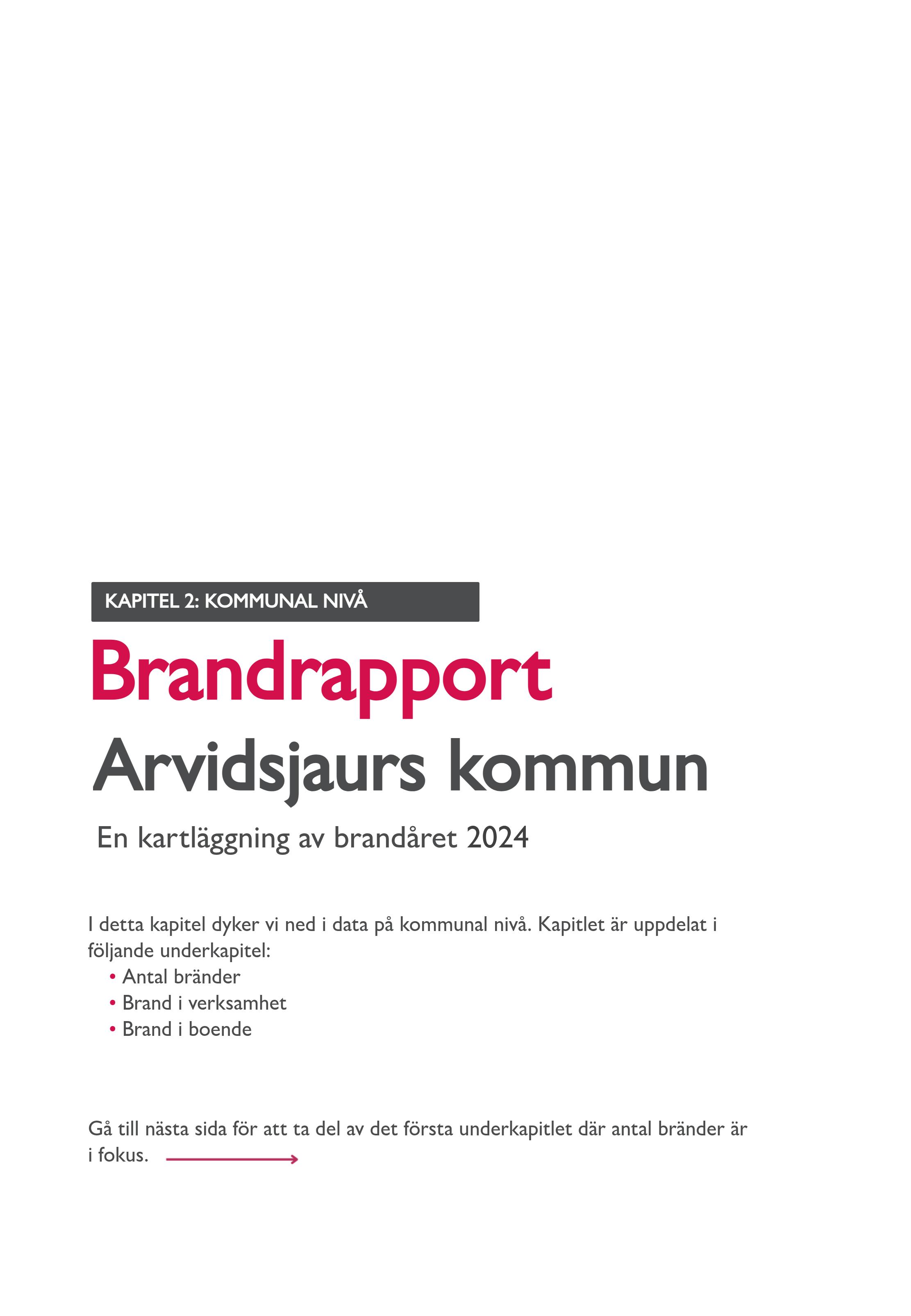 KAPITEL 2: KOMMUNAL NIVÅ

Brandrapport

Arvidsjaurs kommun

En kartläggning av brandåret 2024

I detta kapitel dyker vi ned i data på kommunal nivå. Kapitlet är uppdelat i följande underkapitel:

• Antal bränder
• Brand i verksamhet
• Brand i boende

Gå till nästa sida för att ta del av det första underkapitlet där antal bränder är i fokus. →